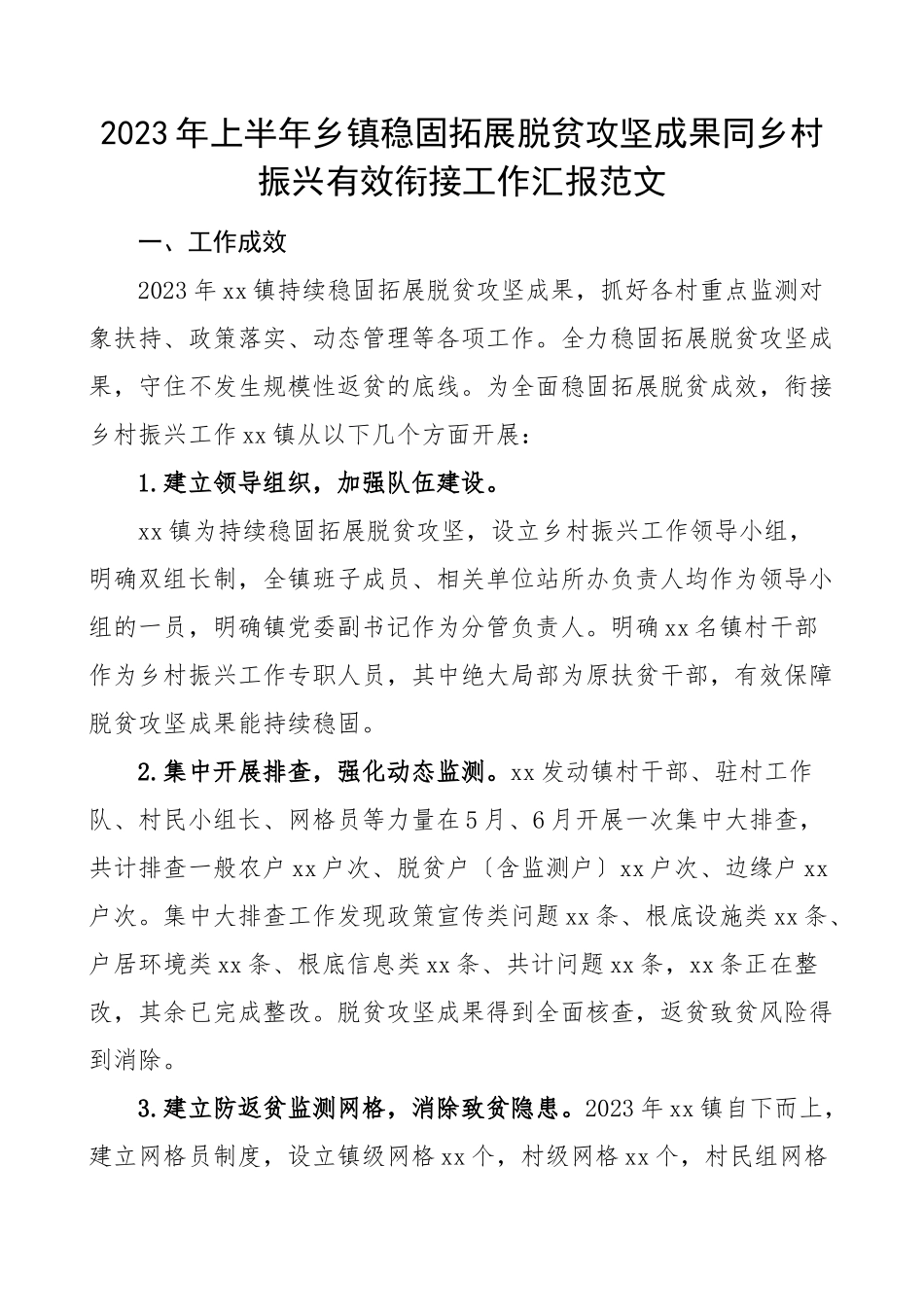 2023年上半年乡镇稳固拓展脱贫攻坚成果同乡村振兴有效衔接工作汇报范文

一、工作成效

2023年xx镇持续稳固拓展脱贫攻坚成果，抓好各村重点监测对象扶持、政策落实、动态管理等各项工作。全力稳固拓展脱贫攻坚成果，守住不发生规模性返贫的底线。为全面稳固拓展脱贫成效，衔接乡村振兴工作xx镇从以下几个方面开展：

1.建立领导组织，加强队伍建设。

xx镇为持续稳固拓展脱贫攻坚，设立乡村振兴工作领导小组，明确双组长制，全镇班子成员、相关单位站所办负责人均作为领导小组的一员，明确镇党委副书记作为分管负责人。明确xx名镇村干部作为乡村振兴工作专职人员，其中绝大局部为原扶贫干部，有效保障脱贫攻坚成果能持续稳固。

2.集中开展排查，强化动态监测。xx发动镇村干部、驻村工作队、村民小组长、网格员等力量在5月、6月开展一次集中大排查，共计排查一般农户xx户次、脱贫户〔含监测户〕xx户次、边缘户xx户次。集中大排查工作发现政策宣传类问题xx条、根底设施类xx条、户居环境类xx条、根底信息类xx条、共计问题xx条，xx条正在整改，其余已完成整改。脱贫攻坚成果得到全面核查，返贫致贫风险得到消除。

3.建立防返贫监测网格，消除致贫隐患。2023年xx镇自下而上，建立网格员制度，设立镇级网格xx个，村级网格xx个，村民组网格